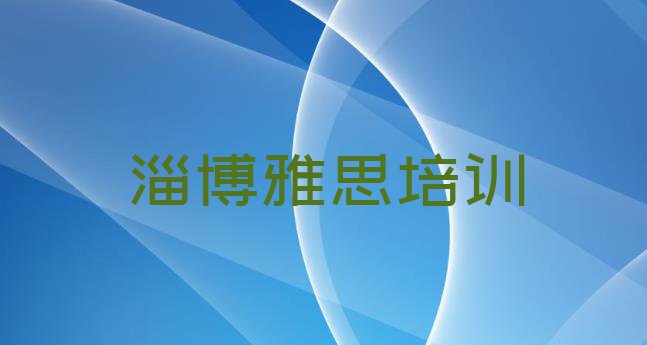 淄博雅思培训